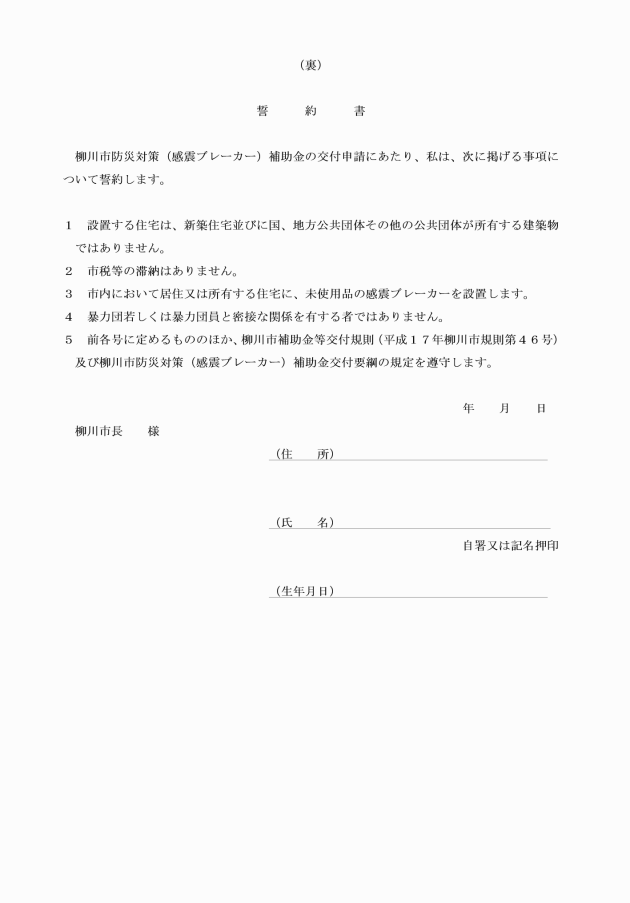 （裏）

誓　約　書

柳川市防災対策（感震ブレーカー）補助金の交付申請にあたり、私は、次に掲げる事項について誓約します。

1　設置する住宅は、新築住宅並びに国、地方公共団体その他の公共団体が所有する建築物ではありません。
2　市税等の滞納はありません。
3　市内において居住又は所有する住宅に、未使用品の感震ブレーカーを設置します。
4　暴力団若しくは暴力団員と密接な関係を有する者ではありません。
5　前各号に定めるもののほか、柳川市補助金等交付規則（平成１７年柳川市規則第４６号）及び柳川市防災対策（感震ブレーカー）補助金交付要綱の規定を遵守します。

年　月　日

柳川市長　様

（住　所）

（氏　名）

自署又は記名押印

（生年月日）